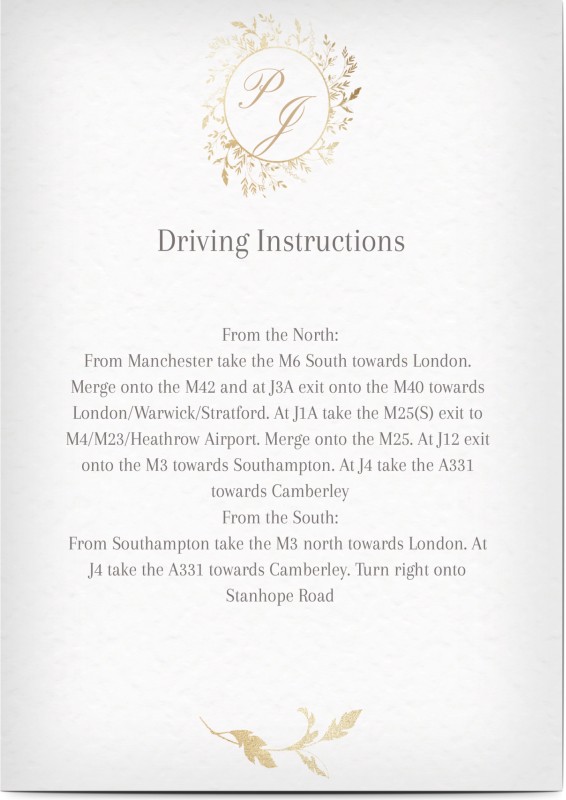 PJ

Driving Instructions

From the North:
From Manchester take the M6 South towards London. Merge onto the M42 and at J3A exit onto the M40 towards London/Warwick/Stratford. At J1A take the M25(S) exit to M4/M23/Heathrow Airport. Merge onto the M25. At J12 exit onto the M3 towards Southampton. At J4 take the A331 towards Camberley

From the South:
From Southampton take the M3 north towards London. At J4 take the A331 towards Camberley. Turn right onto Stanhope Road